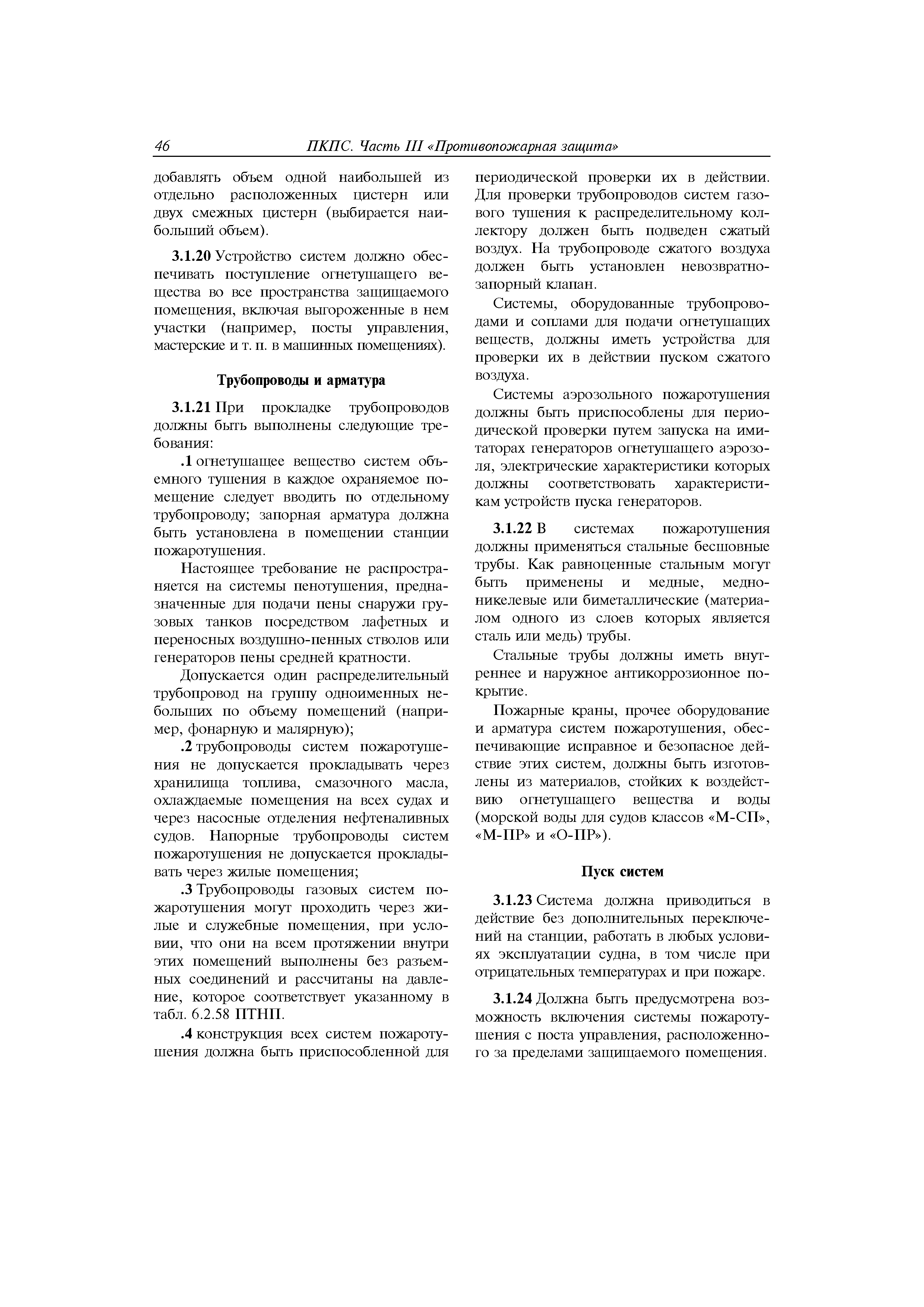 46 ПКПС. Часть III «Противопожарная защита»

добавлять объем одной наибольшей из отдельно расположенных цистерн или двух смежных цистерн (выбирается наибольший объем).

3.1.20 Устройство систем должно обеспечивать поступление огнетушащего вещества во все пространства защищаемого помещения, включая выгороженные в нем участки (например, посты управления, мастерские и т. п. в машинных помещениях).

Трубопроводы и арматура

3.1.21 При прокладке трубопроводов должны быть выполнены следующие требования:

.1 огнетушащее вещество систем объемного тушения в каждое охраняемое помещение следует вводить по отдельному трубопроводу; запорная арматура должна быть установлена в помещении станции пожаротушения.

Настоящее требование не распространяется на системы пенотушения, предназначенные для подачи пены снаружи грузовых танков посредством лафетных и переносных воздушно-пенных стволов или генераторов пены средней кратности.

Допускается один распределительный трубопровод на группу одноименных небольших по объему помещений (например, фонарную и малярную);

.2 трубопроводы систем пожаротушения не допускается прокладывать через хранилища топлива, смазочного масла, охлаждаемые помещения на всех судах и через насосные отделения нефтеналивных судов. Напорные трубопроводы систем пожаротушения не допускается прокладывать через жилые помещения;

.3 Трубопроводы газовых систем пожаротушения могут проходить через жилые и служебные помещения, при условии, что они на всем протяжении внутри этих помещений выполнены без разъемных соединений и рассчитаны на давление, которое соответствует указанному в табл. 6.2.58 ПТНП.

.4 конструкция всех систем пожаротушения должна быть приспособленной для периодической проверки их в действии. Для проверки трубопроводов систем газового тушения к распределительному коллектору должен быть подведен сжатый воздух. На трубопроводе сжатого воздуха должен быть установлен невозвратно-запорный клапан.

Системы, оборудованные трубопроводами и соплами для подачи огнетушащих веществ, должны иметь устройства для проверки их в действии пуском сжатого воздуха.

Системы аэрозольного пожаротушения должны быть приспособлены для периодической проверки путем запуска на имитаторах генераторов огнетушащего аэрозоля, электрические характеристики которых должны соответствовать характеристикам устройств пуска генераторов.

3.1.22 В системах пожаротушения должны применяться стальные бесшовные трубы. Как равноценные стальным могут быть применены и медные, медно-никелевые или биметаллические (материалом одного из слоев которых является сталь или медь) трубы.

Стальные трубы должны иметь внутреннее и наружное антикоррозионное покрытие.

Пожарные краны, прочее оборудование и арматура систем пожаротушения, обеспечивающие исправное и безопасное действие этих систем, должны быть изготовлены из материалов, стойких к воздействию огнетушащего вещества и воды (морской воды для судов классов «М-СП», «М-ПР» и «О-ПР»).

Пуск систем

3.1.23 Система должна приводиться в действие без дополнительных переключений на станции, работать в любых условиях эксплуатации судна, в том числе при отрицательных температурах и при пожаре.

3.1.24 Должна быть предусмотрена возможность включения системы пожаротушения с поста управления, расположенного за пределами защищаемого помещения.